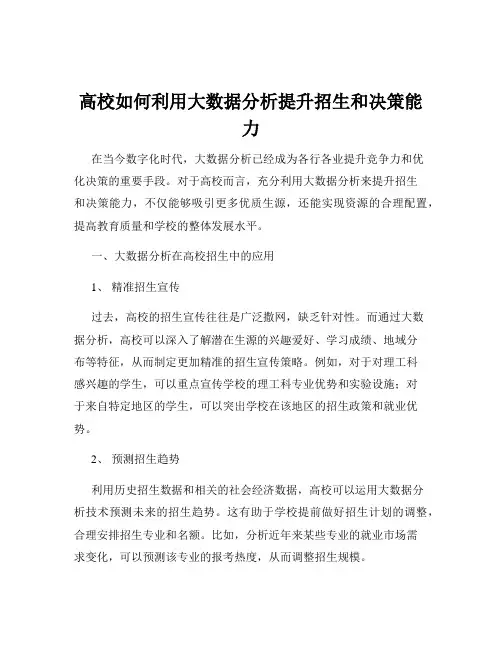 高校如何利用大数据分析提升招生和决策能力

在当今数字化时代，大数据分析已经成为各行各业提升竞争力和优化决策的重要手段。对于高校而言，充分利用大数据分析来提升招生和决策能力，不仅能够吸引更多优质生源，还能实现资源的合理配置，提高教育质量和学校的整体发展水平。

一、大数据分析在高校招生中的应用

1、 精准招生宣传

过去，高校的招生宣传往往是广泛撒网，缺乏针对性。而通过大数据分析，高校可以深入了解潜在生源的兴趣爱好、学习成绩、地域分布等特征，从而制定更加精准的招生宣传策略。例如，对于对理工科感兴趣的学生，可以重点宣传学校的理工科专业优势和实验设施；对于来自特定地区的学生，可以突出学校在该地区的招生政策和就业优势。

2、 预测招生趋势

利用历史招生数据和相关的社会经济数据，高校可以运用大数据分析技术预测未来的招生趋势。这有助于学校提前做好招生计划的调整，合理安排招生专业和名额。比如，分析近年来某些专业的就业市场需求变化，可以预测该专业的报考热度，从而调整招生规模。